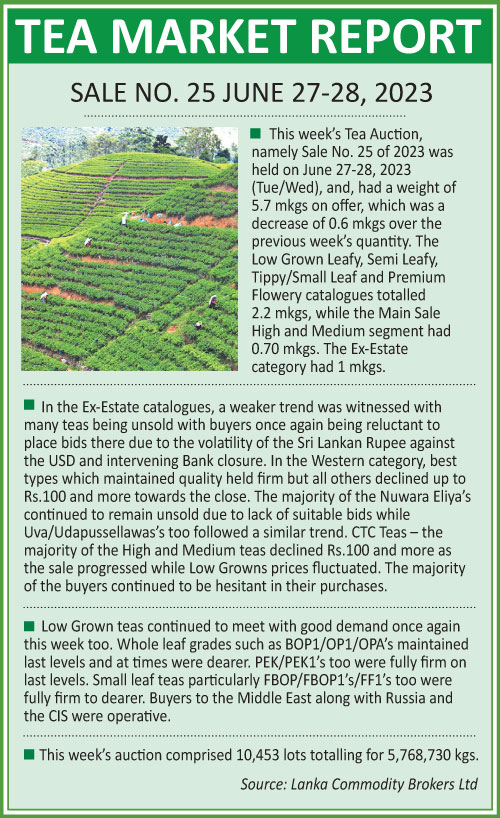 TEA MARKET REPORT

SALE NO. 25 JUNE 27-28, 2023

This week's Tea Auction, namely Sale No. 25 of 2023 was held on June 27-28, 2023 (Tue/Wed), and, had a weight of 5.7 mkgs on offer, which was a decrease of 0.6 mkgs over the previous week's quantity. The Low Grown Leafy, Semi Leafy, Tippy/Small Leaf and Premium Flowery catalogues totalled 2.2 mkgs, while the Main Sale High and Medium segment had 0.70 mkgs. The Ex-Estate category had 1 mkgs.

In the Ex-Estate catalogues, a weaker trend was witnessed with many teas being unsold with buyers once again being reluctant to place bids there due to the volatility of the Sri Lankan Rupee against the USD and intervening Bank closure. In the Western category, best types which maintained quality held firm but all others declined up to Rs.100 and more towards the close. The majority of the Nuwara Eliya's continued to remain unsold due to lack of suitable bids while Uva/Udapussellawas's too followed a similar trend. CTC Teas – the majority of the High and Medium teas declined Rs.100 and more as the sale progressed while Low Growns prices fluctuated. The majority of the buyers continued to be hesitant in their purchases.

Low Grown teas continued to meet with good demand once again this week too. Whole leaf grades such as BOP1/OP1/OPA's maintained last levels and at times were dearer. PEK/PEK1's too were fully firm on last levels. Small leaf teas particularly FBOP/FBOP1's/FF1's too were fully firm to dearer. Buyers to the Middle East along with Russia and the CIS were operative.

This week's auction comprised 10,453 lots totalling for 5,768,730 kgs.

Source: Lanka Commodity Brokers Ltd